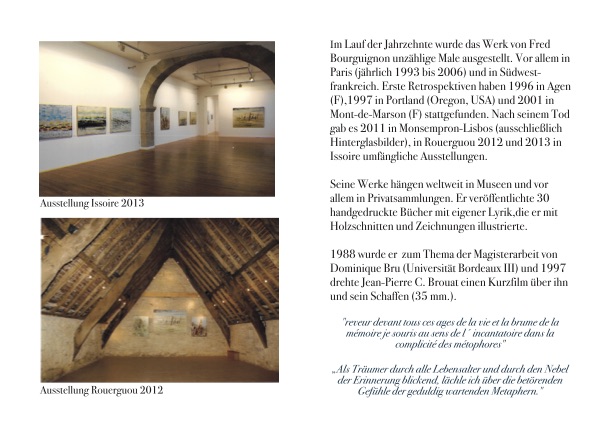 Ausstellung Issoire 2013

Ausstellung Rouerguou 2012

Im Lauf der Jahrzehnte wurde das Werk von Fred Bourguignon unzählige Male ausgestellt. Vor allem in Paris (jährlich 1993 bis 2006) und in Südwestfrankreich. Erste Retrospektiven haben 1996 in Agen (F),1997 in Portland (Oregon, USA) und 2001 in Mont-de-Marson (F) stattgefunden. Nach seinem Tod gab es 2011 in Monsempron-Lisbos (ausschließlich Hinterglasbilder), in Rouerguou 2012 und 2013 in Issoire umfängliche Ausstellungen.

Seine Werke hängen weltweit in Museen und vor allem in Privatsammlungen. Er veröffentlichte 30 handgedruckte Bücher mit eigener Lyrik,die er mit Holzschnitten und Zeichnungen illustrierte.

1988 wurde er zum Thema der Magisterarbeit von Dominique Bru (Universität Bordeaux III) und 1997 drehte Jean-Pierre C. Brouat einen Kurzfilm über ihn und sein Schaffen (35 mm.).

"reveur devant tous ces ages de la vie et la brume de la mémoire je souris au sens de l´ incantatoire dans la complicité des métophores"

„Als Träumer durch alle Lebensalter und durch den Nebel der Erinnerung blickend, lächle ich über die betörenden Gefühle der geduldig wartenden Metaphern."